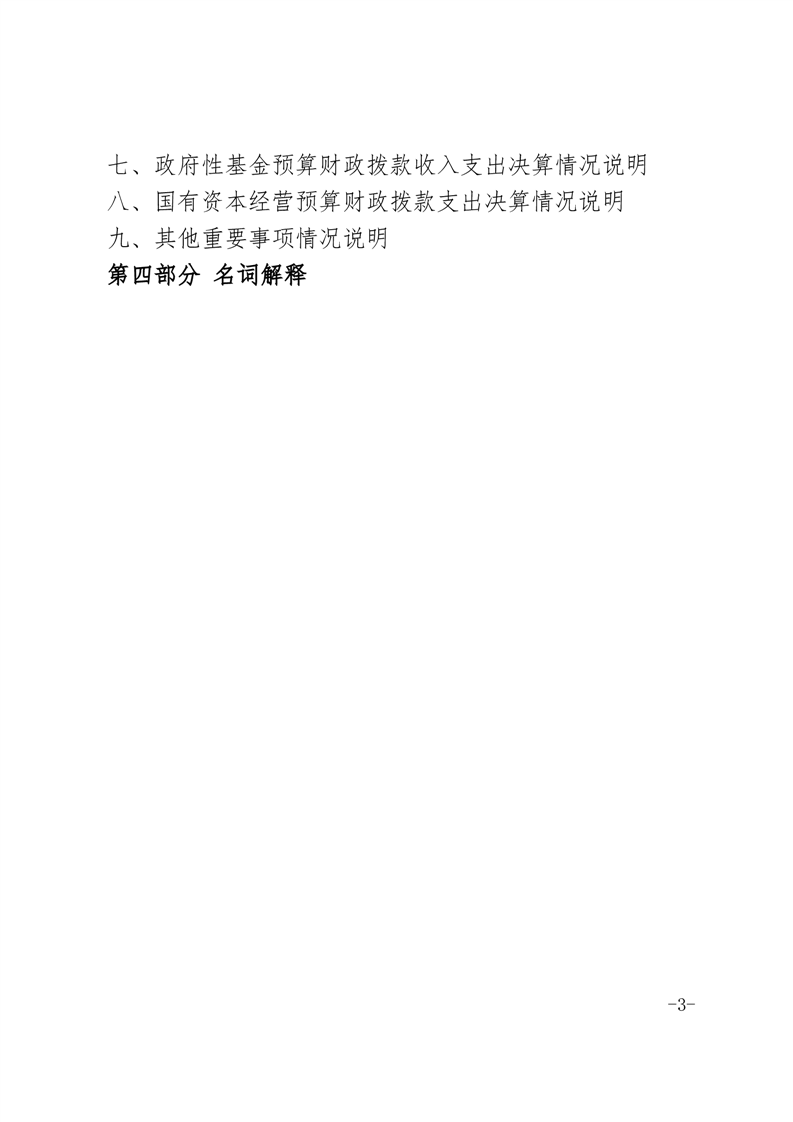 七、政府性基金预算财政拨款收入支出决算情况说明
八、国有资本经营预算财政拨款支出决算情况说明
九、其他重要事项情况说明
第四部分 名词解释

-3-